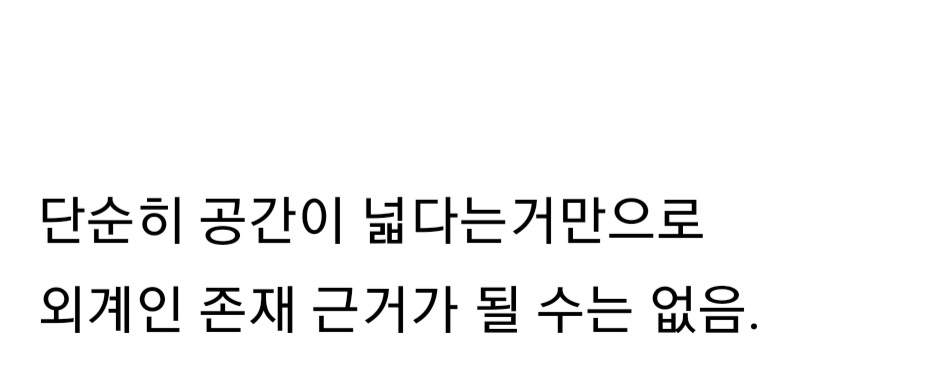 단순히 공간이 넓다는거만으로
외계인 존재 근거가 될 수는 없음.